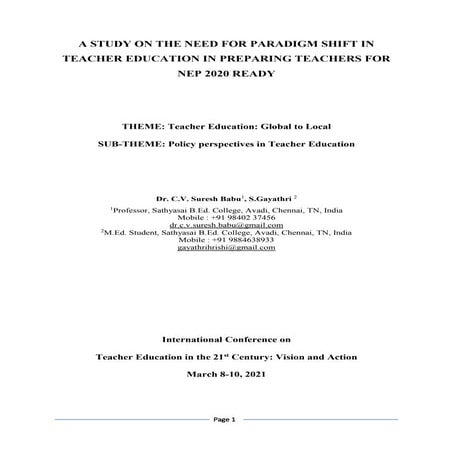 A STUDY ON THE NEED FOR PARADIGM SHIFT IN TEACHER EDUCATION IN PREPARING TEACHERS FOR NEP 2020 READY

THEME: Teacher Education: Global to Local

SUB-THEME: Policy perspectives in Teacher Education

Dr. C.V. Suresh Babu$^1$, S.Gayathri $^2$

$^1$Professor, Sathyasai B.Ed. College, Avadi, Chennai, TN, India
Mobile : +91 98402 37456
dr.c.v.suresh.babu@gmail.com
$^2$M.Ed. Student, Sathyasai B.Ed. College, Avadi, Chennai, TN, India
Mobile : +91 9884638933
gayathrihrishi@gmail.com

International Conference on

Teacher Education in the 21$^{st}$ Century: Vision and Action

March 8-10, 2021

Page 1